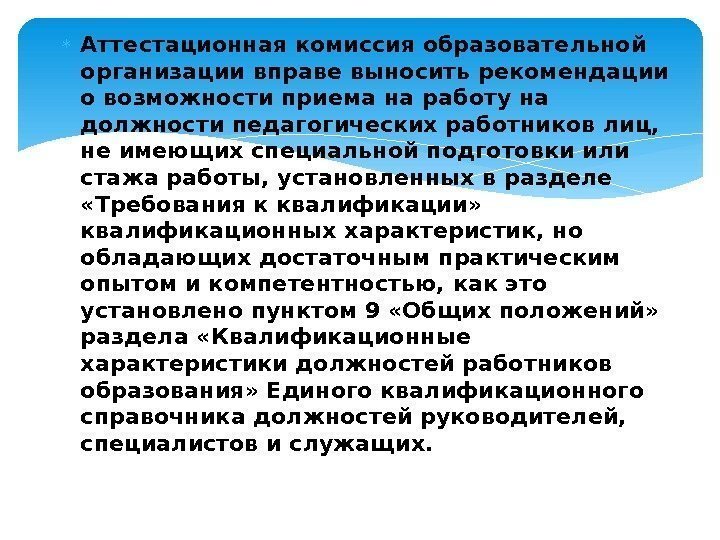 Аттестационная комиссия образовательной организации вправе выносить рекомендации о возможности приема на работу на должности педагогических работников лиц, не имеющих специальной подготовки или стажа работы, установленных в разделе «Требования к квалификации» квалификационных характеристик, но обладающих достаточным практическим опытом и компетентностью, как это установлено пунктом 9 «Общих положений» раздела «Квалификационные характеристики должностей работников образования» Единого квалификационного справочника должностей руководителей, специалистов и служащих.